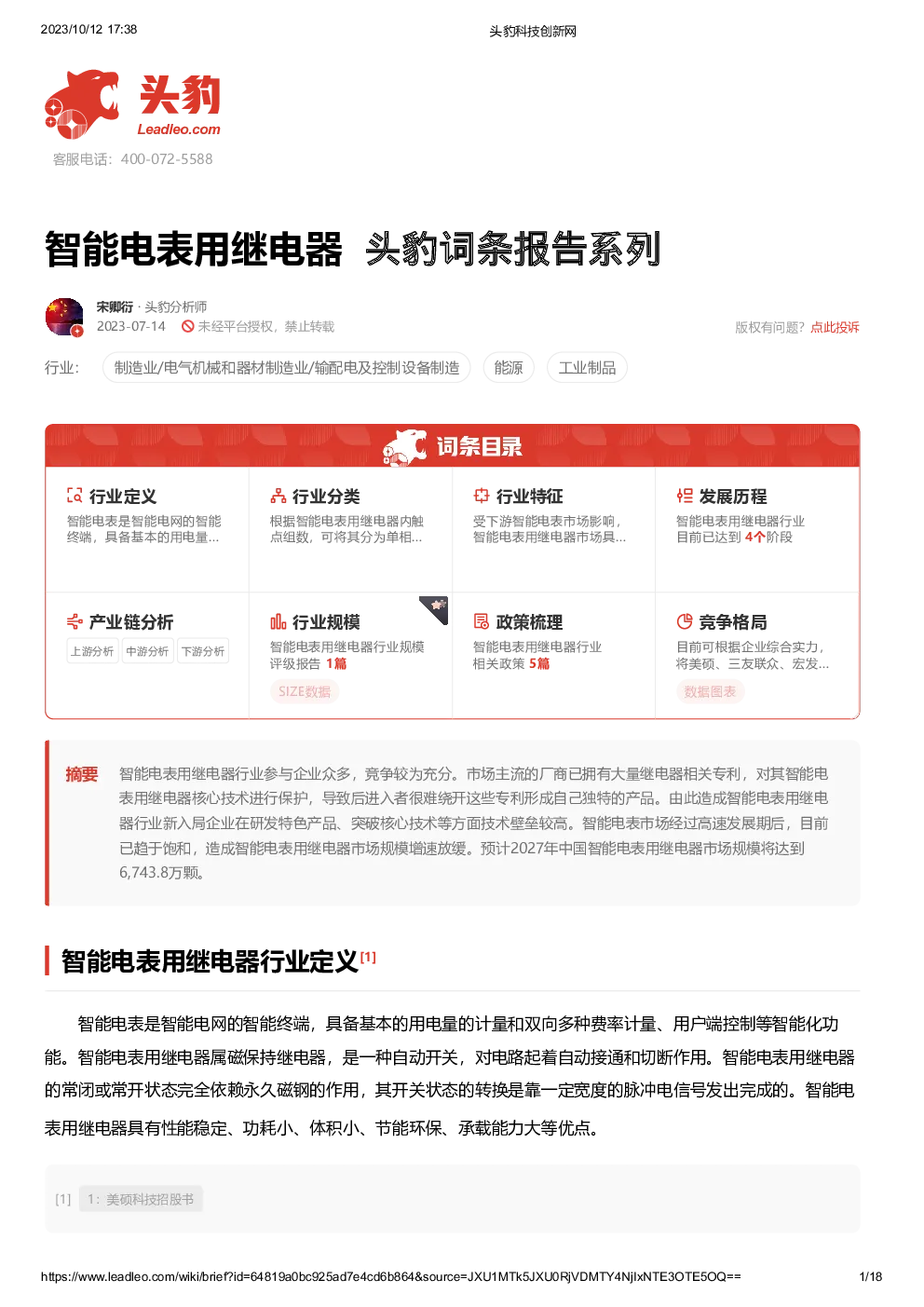 2023/10/12 17:38

头豹科技创新网

头豹
Leadleo.com

客服电话：400-072-5588

智能电表用继电器 头豹词条报告系列

宋卿衍 · 头豹分析师
2023-07-14 未经平台授权，禁止转载

版权有问题？点此投诉

行业： 制造业/电气机械和器材制造业/输配电及控制设备制造 能源 工业制品

词条目录

行业定义
智能电表是智能电网的智能终端，具备基本的用电量...

行业分类
根据智能电表用继电器内触点组数，可将其分为单相...

行业特征
受下游智能电表市场影响，智能电表用继电器市场具...

发展历程
智能电表用继电器行业目前已达到 4个阶段

产业链分析
上游分析 中游分析 下游分析

行业规模
智能电表用继电器行业规模评级报告 1篇
SIZE数据

政策梳理
智能电表用继电器行业相关政策 5篇

竞争格局
目前可根据企业综合实力，将美硕、三友联众、宏发...
数据图表

摘要 智能电表用继电器行业参与企业众多，竞争较为充分。市场主流的厂商已拥有大量继电器相关专利，对其智能电表用继电器核心技术进行保护，导致后进入者很难绕开这些专利形成自己独特的产品。由此造成智能电表用继电器行业新入局企业在研发特色产品、突破核心技术等方面技术壁垒较高。智能电表市场经过高速发展期后，目前已趋于饱和，造成智能电表用继电器市场规模增速放缓。预计2027年中国智能电表用继电器市场规模将达到6,743.8万颗。

智能电表用继电器行业定义[1]

智能电表是智能电网的智能终端，具备基本的用电量的计量和双向多种费率计量、用户端控制等智能化功能。智能电表用继电器属磁保持继电器，是一种自动开关，对电路起着自动接通和切断作用。智能电表用继电器的常闭或常开状态完全依赖永久磁钢的作用，其开关状态的转换是靠一定宽度的脉冲电信号发出完成的。智能电表用继电器具有性能稳定、功耗小、体积小、节能环保、承载能力大等优点。

[1] 1：美硕科技招股书

https://www.leadleo.com/wiki/brief?id=64819a0bc925ad7e4cd6b864&source=JXU1MTk5JXU0RjVDMTY4NjIxNTE3OTE5OQ==

1/18